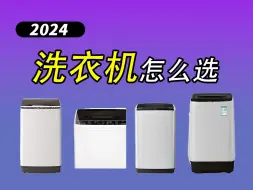 2024

洗衣机怎么选